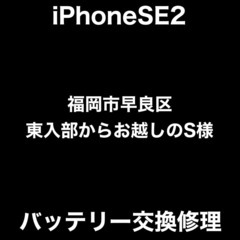 iPhoneSE2

福岡市早良区
東入部からお越しのS様

バッテリー交換修理